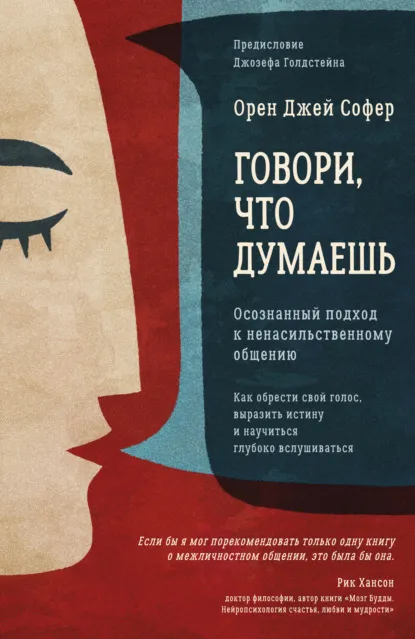 Предисловие
Джозефа Голдстейна

Орен Джей Софер

ГОВОРИ, ЧТО ДУМАЕШЬ

Осознанный подход к ненасильственному общению

Как обрести свой голос, выразить истину и научиться глубоко вслушиваться

Если бы я мог порекомендовать только одну книгу о межличностном общении, это была бы она.

Рик Хансон
доктор философии, автор книги «Мозг Будды. Нейропсихология счастья, любви и мудрости»